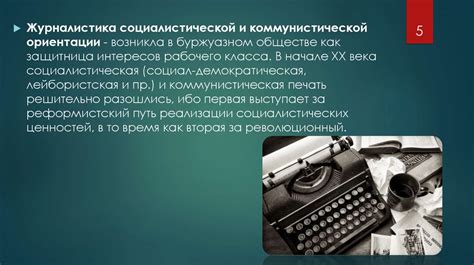 5

Журналистика социалистической и коммунистической ориентации - возникла в буржуазном обществе как защитница интересов рабочего класса. В начале XX века социалистическая (социал-демократическая, лейбористская и пр.) и коммунистическая печать решительно разошлись, ибо первая выступает за реформистский путь реализации социалистических ценностей, в то время как вторая за революционный.